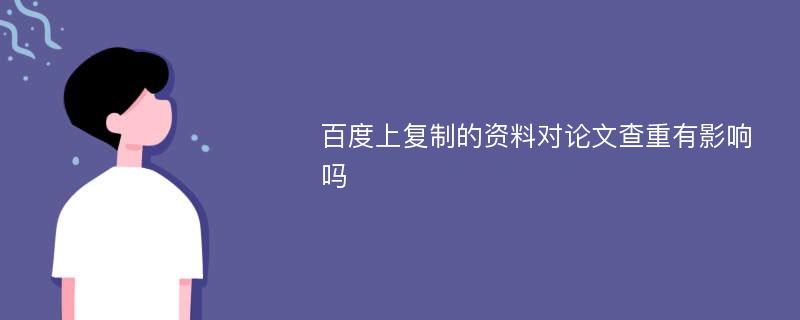 百度上复制的资料对论文查重有影响吗